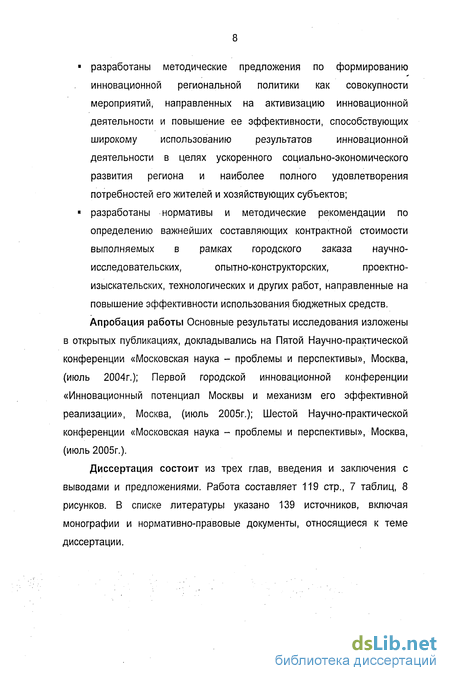 8

▪ разработаны методические предложения по формированию инновационной региональной политики как совокупности мероприятий, направленных на активизацию инновационной деятельности и повышение ее эффективности, способствующих широкому использованию результатов инновационной деятельности в целях ускоренного социально-экономического развития региона и наиболее полного удовлетворения потребностей его жителей и хозяйствующих субъектов;

▪ разработаны нормативы и методические рекомендации по определению важнейших составляющих контрактной стоимости выполняемых в рамках городского заказа научно-исследовательских, опытно-конструкторских, проектно-изыскательских, технологических и других работ, направленные на повышение эффективности использования бюджетных средств.

Апробация работы Основные результаты исследования изложены в открытых публикациях, докладывались на Пятой Научно-практической конференции «Московская наука – проблемы и перспективы», Москва, (июль 2004г.); Первой городской инновационной конференции «Инновационный потенциал Москвы и механизм его эффективной реализации», Москва, (июль 2005г.); Шестой Научно-практической конференции «Московская наука – проблемы и перспективы», Москва, (июль 2005г.).

Диссертация состоит из трех глав, введения и заключения с выводами и предложениями. Работа составляет 119 стр., 7 таблиц, 8 рисунков. В списке литературы указано 139 источников, включая монографии и нормативно-правовые документы, относящиеся к теме диссертации.

dsLib.net
библиотека диссертаций